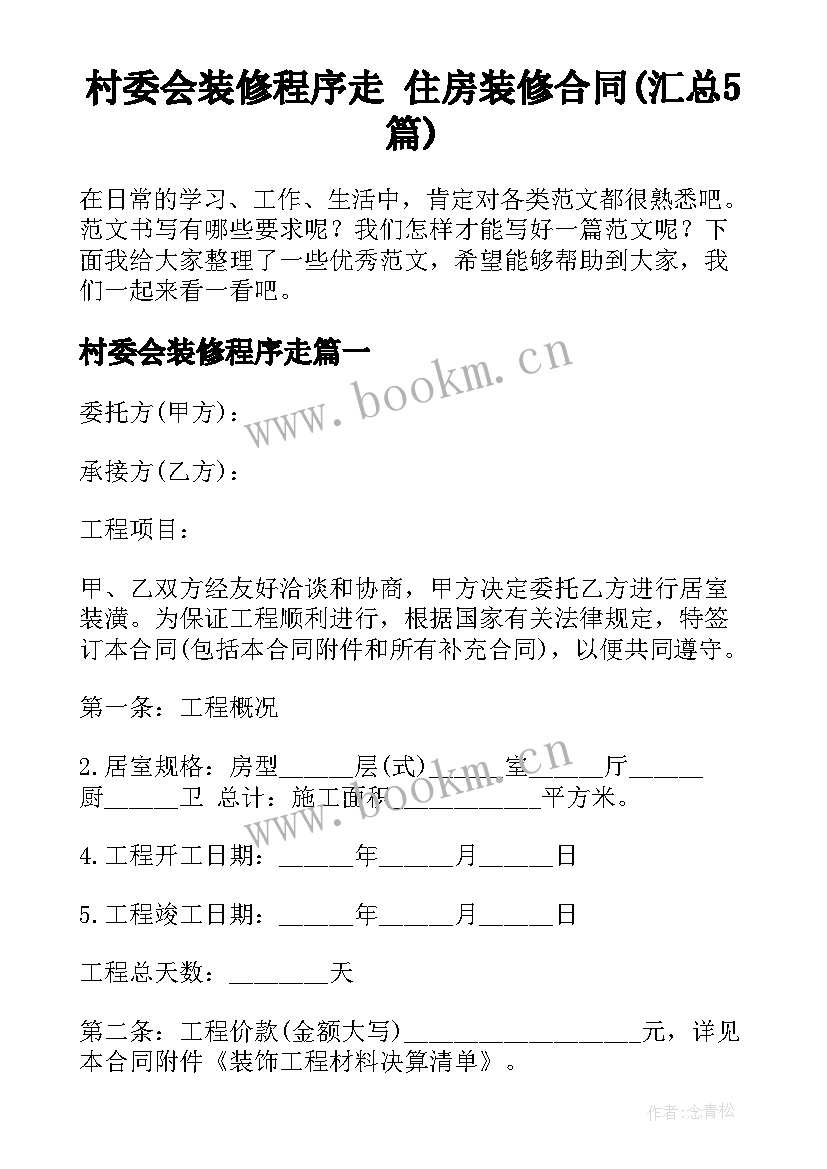 村委会装修程序走 住房装修合同(汇总5篇)

在日常的学习、工作、生活中，肯定对各类范文都很熟悉吧。范文书写有哪些要求呢？我们怎样才能写好一篇范文呢？下面我给大家整理了一些优秀范文，希望能够帮助到大家，我们一起来看一看吧。

村委会装修程序走篇一

www.bookm.cn

委托方(甲方)：

承接方(乙方)：

工程项目：

甲、乙双方经友好洽谈和协商，甲方决定委托乙方进行居室装潢。为保证工程顺利进行，根据国家有关法律规定，特签订本合同(包括本合同附件和所有补充合同)，以便共同遵守。

第一条：工程概况

2.居室规格：房型______层(式)______室______厅______厨______卫 总计：施工面积____________平方米。

www.bookm.cn

4.工程开工日期：______年______月______日

5.工程竣工日期：______年______月______日

工程总天数：________天

第二条：工程价款(金额大写)____________________元，详见本合同附件《装饰工程材料决算清单》。

作者:念青松